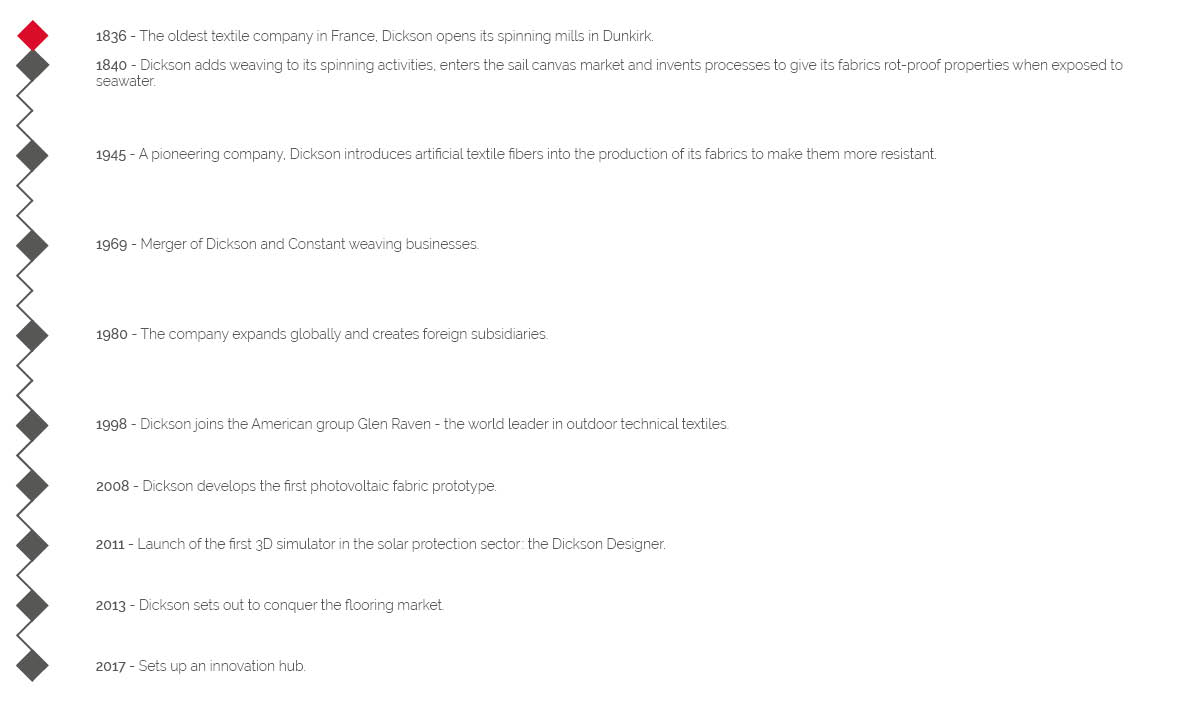 1836 - The oldest textile company in France, Dickson opens its spinning mills in Dunkirk.

1840 - Dickson adds weaving to its spinning activities, enters the sail canvas market and invents processes to give its fabrics rot-proof properties when exposed to seawater.

1945 - A pioneering company, Dickson introduces artificial textile fibers into the production of its fabrics to make them more resistant.

1969 - Merger of Dickson and Constant weaving businesses.

1980 - The company expands globally and creates foreign subsidiaries.

1998 - Dickson joins the American group Glen Raven - the world leader in outdoor technical textiles.

2008 - Dickson develops the first photovoltaic fabric prototype.

2011 - Launch of the first 3D simulator in the solar protection sector: the Dickson Designer.

2013 - Dickson sets out to conquer the flooring market.

2017 - Sets up an innovation hub.